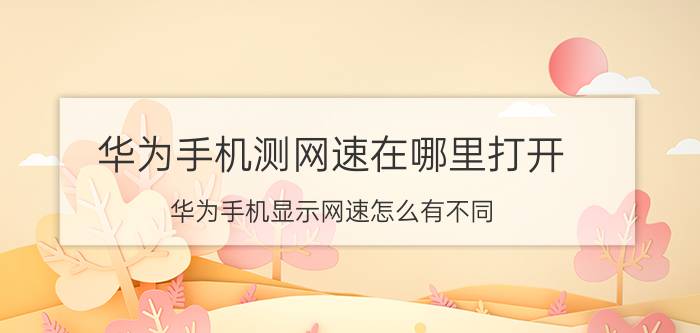 华为手机测网速在哪里打开

华为手机显示网速怎么有不同